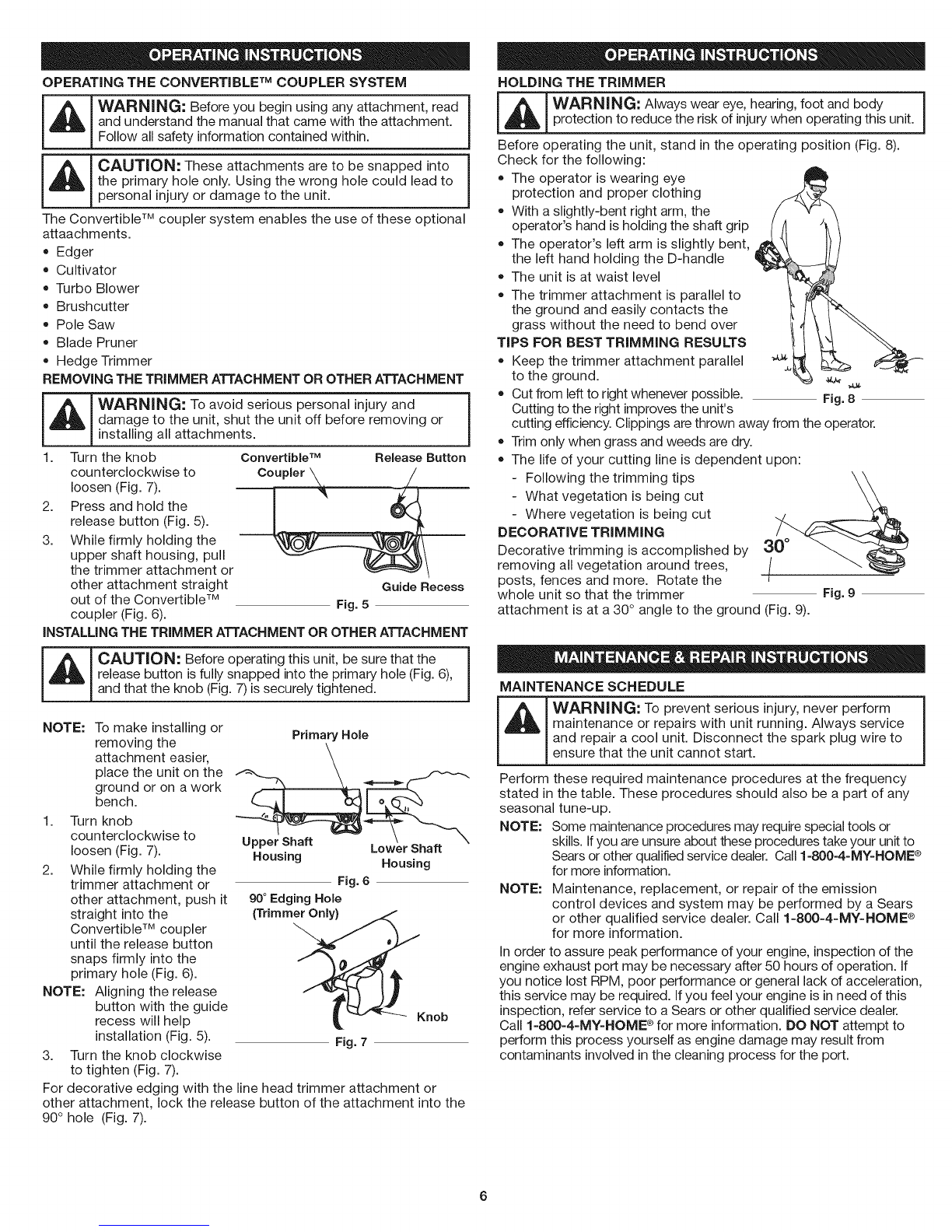 OPERATING INSTRUCTIONS

OPERATING THE CONVERTIBLE™ COUPLER SYSTEM

WARNING: Before you begin using any attachment, read and understand the manual that came with the attachment. Follow all safety information contained within.

CAUTION: These attachments are to be snapped into the primary hole only. Using the wrong hole could lead to personal injury or damage to the unit.

The Convertible™ coupler system enables the use of these optional attaachments.
• Edger
• Cultivator
• Turbo Blower
• Brushcutter
• Pole Saw
• Blade Pruner
• Hedge Trimmer

REMOVING THE TRIMMER ATTACHMENT OR OTHER ATTACHMENT

WARNING: To avoid serious personal injury and damage to the unit, shut the unit off before removing or installing all attachments.

1. Turn the knob counterclockwise to loosen (Fig. 7).
2. Press and hold the release button (Fig. 5).
3. While firmly holding the upper shaft housing, pull the trimmer attachment or other attachment straight out of the Convertible™ coupler (Fig. 6).

Convertible™ Coupler
Release Button
Guide Recess
Fig. 5

INSTALLING THE TRIMMER ATTACHMENT OR OTHER ATTACHMENT

CAUTION: Before operating this unit, be sure that the release button is fully snapped into the primary hole (Fig. 6), and that the knob (Fig. 7) is securely tightened.

NOTE: To make installing or removing the attachment easier, place the unit on the ground or on a work bench.
1. Turn knob counterclockwise to loosen (Fig. 7).
2. While firmly holding the trimmer attachment or other attachment, push it straight into the Convertible™ coupler until the release button snaps firmly into the primary hole (Fig. 6).
NOTE: Aligning the release button with the guide recess will help installation (Fig. 5).
3. Turn the knob clockwise to tighten (Fig. 7).

Primary Hole
Upper Shaft Housing
Lower Shaft Housing
Fig. 6
90° Edging Hole (Trimmer Only)
Knob
Fig. 7

For decorative edging with the line head trimmer attachment or other attachment, lock the release button of the attachment into the 90° hole (Fig. 7).

OPERATING INSTRUCTIONS

HOLDING THE TRIMMER

WARNING: Always wear eye, hearing, foot and body protection to reduce the risk of injury when operating this unit.

Before operating the unit, stand in the operating position (Fig. 8). Check for the following:
• The operator is wearing eye protection and proper clothing
• With a slightly-bent right arm, the operator's hand is holding the shaft grip
• The operator's left arm is slightly bent, the left hand holding the D-handle
• The unit is at waist level
• The trimmer attachment is parallel to the ground and easily contacts the grass without the need to bend over

TIPS FOR BEST TRIMMING RESULTS
• Keep the trimmer attachment parallel to the ground.
• Cut from left to right whenever possible. Cutting to the right improves the unit's cutting efficiency. Clippings are thrown away from the operator.
• Trim only when grass and weeds are dry.
• The life of your cutting line is dependent upon:
- Following the trimming tips
- What vegetation is being cut
- Where vegetation is being cut

Fig. 8

DECORATIVE TRIMMING
Decorative trimming is accomplished by removing all vegetation around trees, posts, fences and more. Rotate the whole unit so that the trimmer attachment is at a 30° angle to the ground (Fig. 9).

30°
Fig. 9

MAINTENANCE & REPAIR INSTRUCTIONS

MAINTENANCE SCHEDULE

WARNING: To prevent serious injury, never perform maintenance or repairs with unit running. Always service and repair a cool unit. Disconnect the spark plug wire to ensure that the unit cannot start.

Perform these required maintenance procedures at the frequency stated in the table. These procedures should also be a part of any seasonal tune-up.
NOTE: Some maintenance procedures may require special tools or skills. If you are unsure about these procedures take your unit to Sears or other qualified service dealer. Call 1-800-4-MY-HOME® for more information.
NOTE: Maintenance, replacement, or repair of the emission control devices and system may be performed by a Sears or other qualified service dealer. Call 1-800-4-MY-HOME® for more information.

In order to assure peak performance of your engine, inspection of the engine exhaust port may be necessary after 50 hours of operation. If you notice lost RPM, poor performance or general lack of acceleration, this service may be required. If you feel your engine is in need of this inspection, refer service to a Sears or other qualified service dealer. Call 1-800-4-MY-HOME® for more information. DO NOT attempt to perform this process yourself as engine damage may result from contaminants involved in the cleaning process for the port.

6